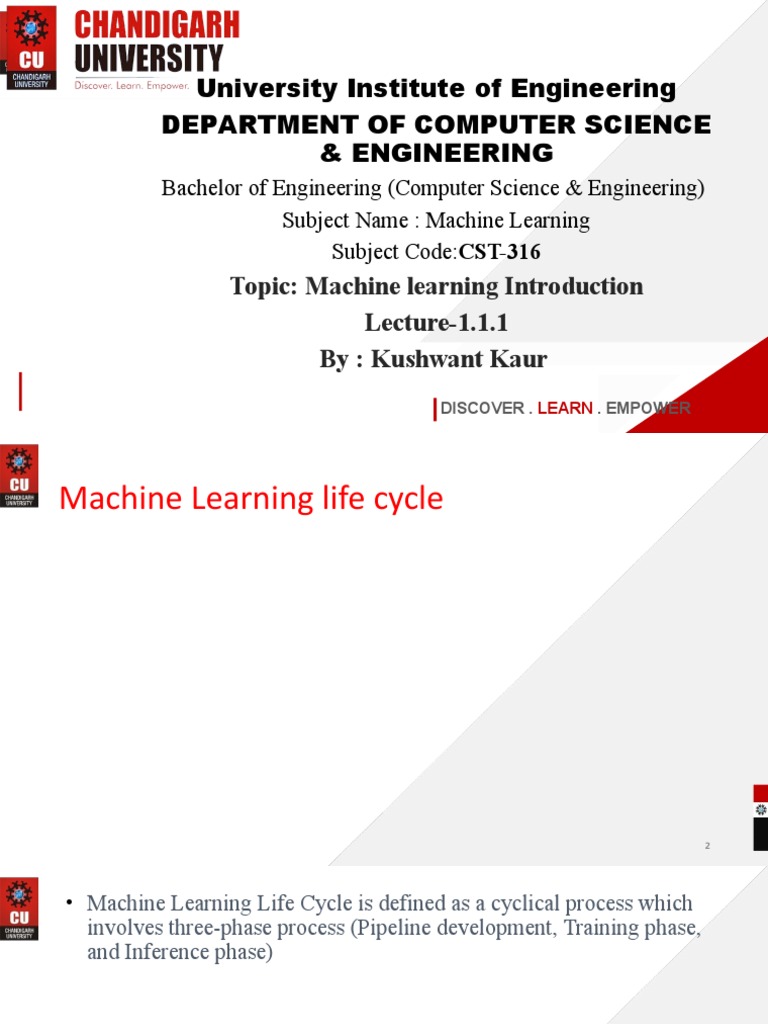 CU
CHANDIGARH UNIVERSITY
CHANDIGARH
UNIVERSITY
Discover. Learn. Empower.

University Institute of Engineering
DEPARTMENT OF COMPUTER SCIENCE & ENGINEERING
Bachelor of Engineering (Computer Science & Engineering)
Subject Name : Machine Learning
Subject Code:CST-316
Topic: Machine learning Introduction
Lecture-1.1.1
By : Kushwant Kaur

DISCOVER . LEARN . EMPOWER

CU
CHANDIGARH UNIVERSITY

Machine Learning life cycle

2

CU
CHANDIGARH UNIVERSITY

• Machine Learning Life Cycle is defined as a cyclical process which involves three-phase process (Pipeline development, Training phase, and Inference phase)